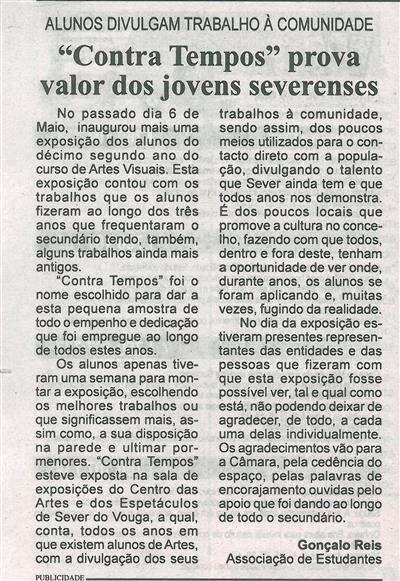 ALUNOS DIVULGAM TRABALHO À COMUNIDADE

“Contra Tempos” prova valor dos jovens severenses

No passado dia 6 de Maio, inaugurou mais uma exposição dos alunos do décimo segundo ano do curso de Artes Visuais. Esta exposição contou com os trabalhos que os alunos fizeram ao longo dos três anos que frequentaram o secundário tendo, também, alguns trabalhos ainda mais antigos.

“Contra Tempos” foi o nome escolhido para dar a esta pequena amostra de todo o empenho e dedicação que foi empregue ao longo de todos estes anos.

Os alunos apenas tiveram uma semana para montar a exposição, escolhendo os melhores trabalhos ou que significassem mais, assim como, a sua disposição na parede e ultimar pormenores. “Contra Tempos” esteve exposta na sala de exposições do Centro das Artes e dos Espetáculos de Sever do Vouga, a qual, conta, todos os anos em que existem alunos de Artes, com a divulgação dos seus trabalhos à comunidade, sendo assim, dos poucos meios utilizados para o contacto direto com a população, divulgando o talento que Sever ainda tem e que todos anos nos demonstra. É dos poucos locais que promove a cultura no concelho, fazendo com que todos, dentro e fora deste, tenham a oportunidade de ver onde, durante anos, os alunos se foram aplicando e, muitas vezes, fugindo da realidade.

No dia da exposição estiveram presentes representantes das entidades e das pessoas que fizeram com que esta exposição fosse possível ver, tal e qual como está, não podendo deixar de agradecer, de todo, a cada uma delas individualmente. Os agradecimentos vão para a Câmara, pela cedência do espaço, pelas palavras de encorajamento ouvidas pelo apoio que foi dando ao longo de todo o secundário.

Gonçalo Reis
Associação de Estudantes

PUBLICIDADE